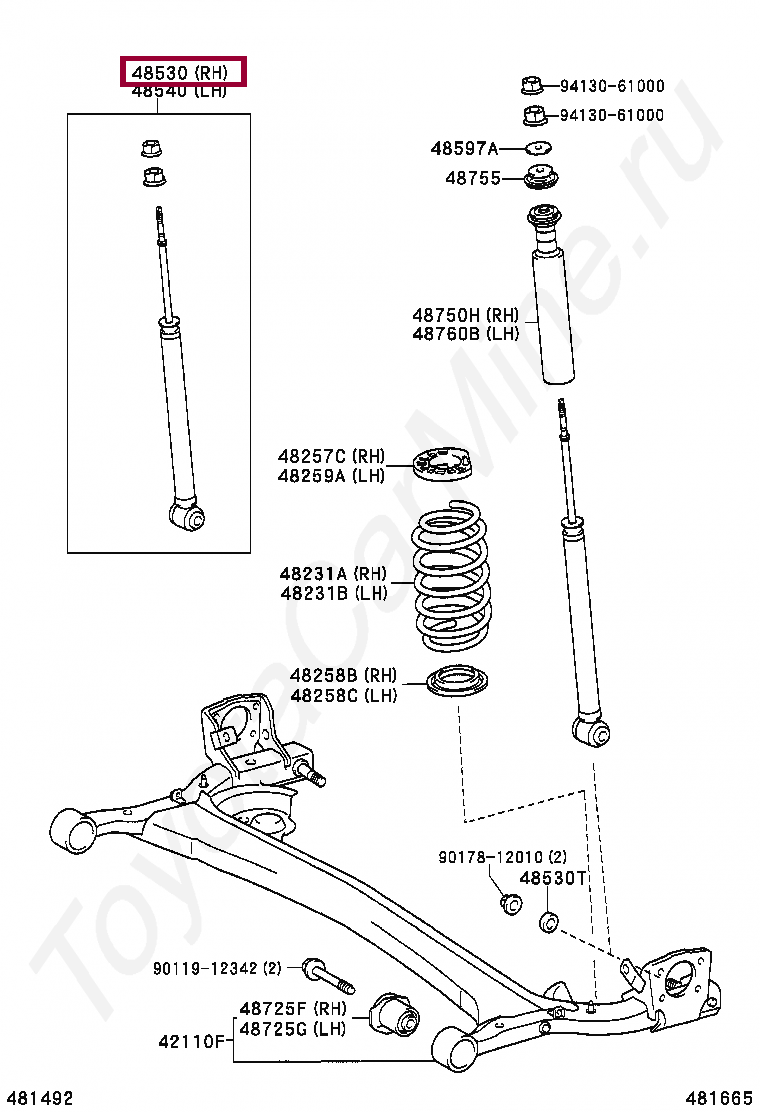 48530 (RH)
48540 (LH)

94130-61000
94130-61000
48597A
48755
48750H (RH)
48760B (LH)
48257C (RH)
48259A (LH)
48231A (RH)
48231B (LH)
48258B (RH)
48258C (LH)
90178-12010 (2)
48530T
90119-12342 (2)
48725F (RH)
48725G (LH)
42110F

481492
481665

ToyotaCarMine.ru